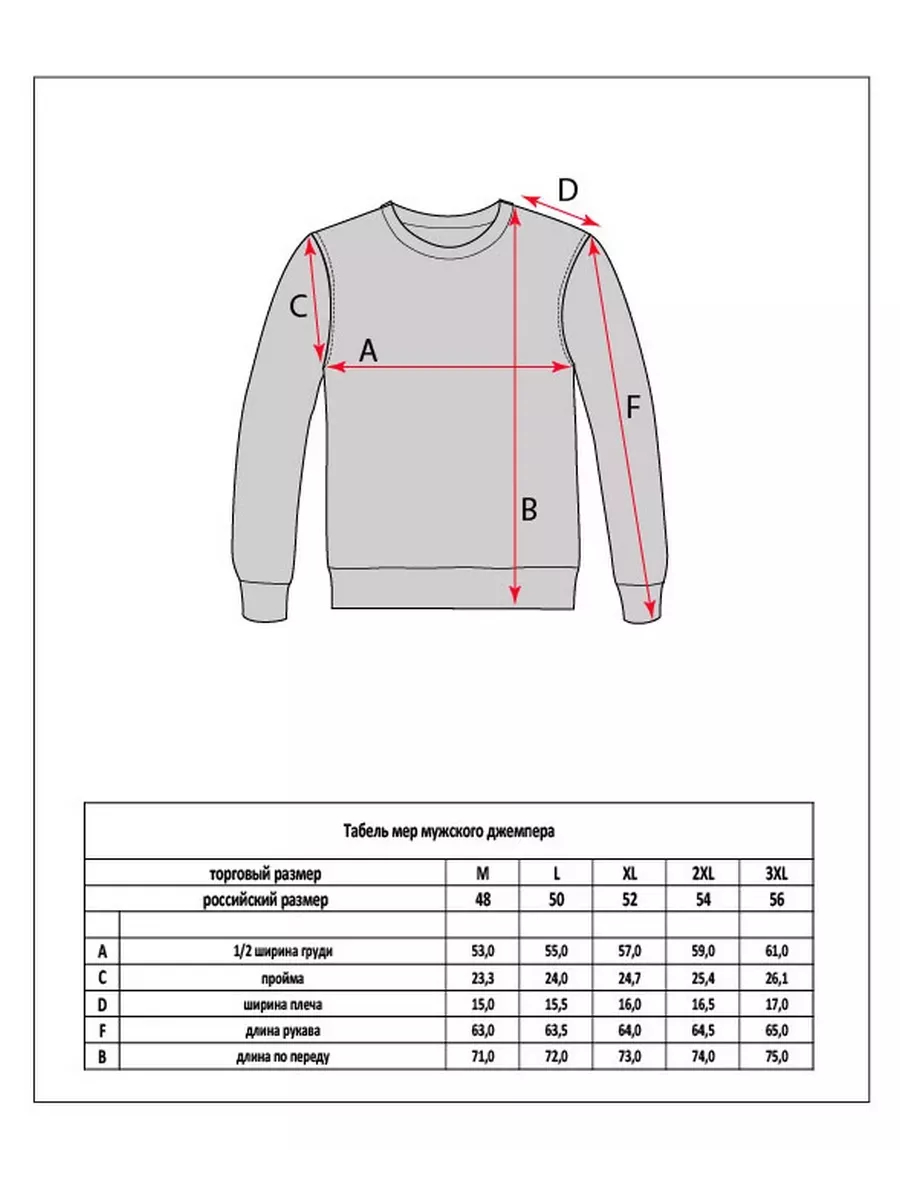 D

C

A

F

B

Табель мер мужского джемпера

| | торговый размер | M | L | XL | 2XL | 3XL |
|---|---|---|---|---|---|---|
| | российский размер | 48 | 50 | 52 | 54 | 56 |
| | | | | | | |
| A | 1/2 ширина груди | 53,0 | 55,0 | 57,0 | 59,0 | 61,0 |
| C | пройма | 23,3 | 24,0 | 24,7 | 25,4 | 26,1 |
| D | ширина плеча | 15,0 | 15,5 | 16,0 | 16,5 | 17,0 |
| F | длина рукава | 63,0 | 63,5 | 64,0 | 64,5 | 65,0 |
| B | длина по переду | 71,0 | 72,0 | 73,0 | 74,0 | 75,0 |